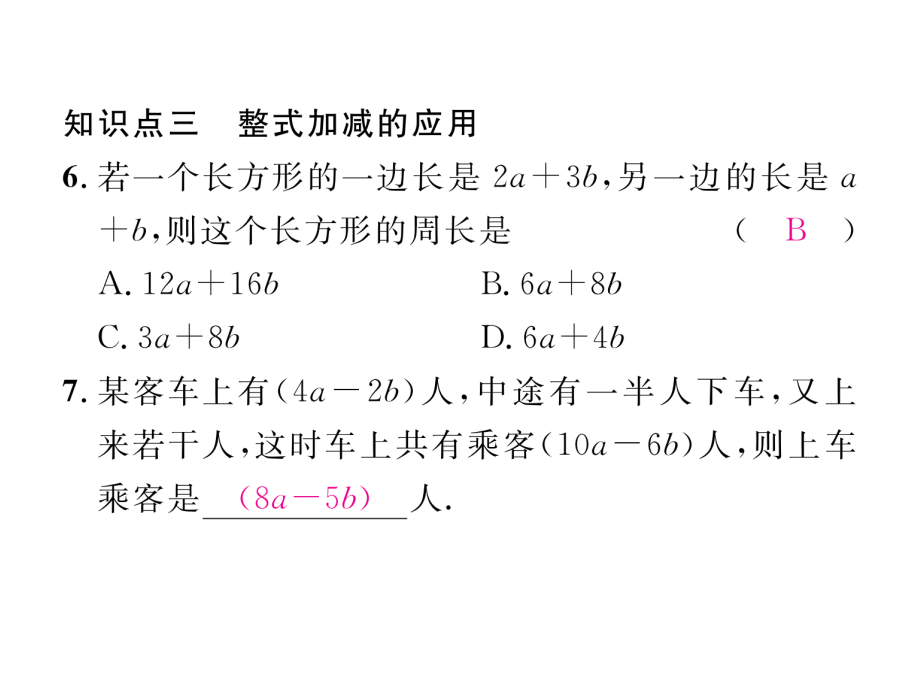 知识点三　整式加减的应用

6. 若一个长方形的一边长是 $2a+3b$,另一边的长是 $a+b$,则这个长方形的周长是 ( B )

A. $12a+16b$

B. $6a+8b$

C. $3a+8b$

D. $6a+4b$

7. 某客车上有$(4a-2b)$人,中途有一半人下车,又上来若干人,这时车上共有乘客$(10a-6b)$人,则上车乘客是 $(8a-5b)$ 人.